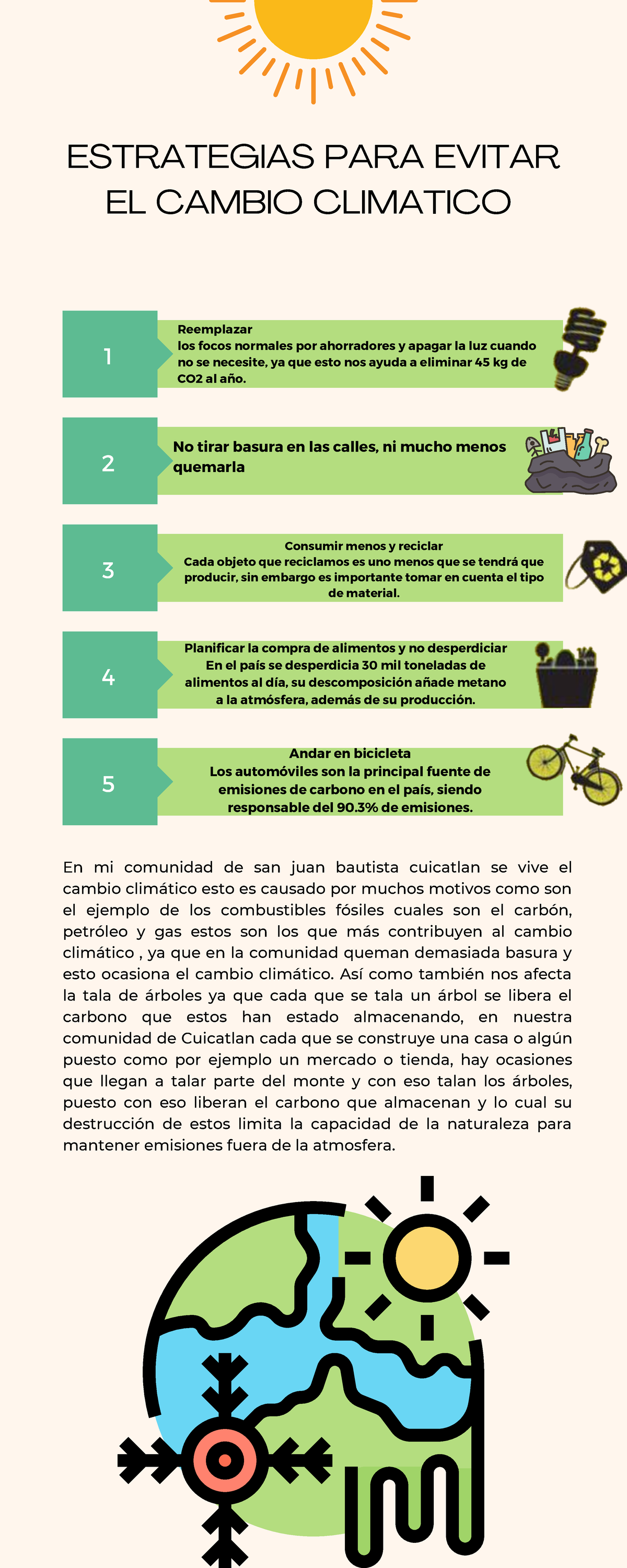 ESTRATEGIAS PARA EVITAR EL CAMBIO CLIMATICO

1

Reemplazar
los focos normales por ahorradores y apagar la luz cuando no se necesite, ya que esto nos ayuda a eliminar 45 kg de CO2 al año.

2

No tirar basura en las calles, ni mucho menos quemarla

3

Consumir menos y reciclar
Cada objeto que reciclamos es uno menos que se tendrá que producir, sin embargo es importante tomar en cuenta el tipo de material.

4

Planificar la compra de alimentos y no desperdiciar
En el país se desperdicia 30 mil toneladas de alimentos al día, su descomposición añade metano a la atmósfera, además de su producción.

5

Andar en bicicleta
Los automóviles son la principal fuente de emisiones de carbono en el país, siendo responsable del 90.3% de emisiones.

En mi comunidad de san juan bautista cuicatlan se vive el cambio climático esto es causado por muchos motivos como son el ejemplo de los combustibles fósiles cuales son el carbón, petróleo y gas estos son los que más contribuyen al cambio climático , ya que en la comunidad queman demasiada basura y esto ocasiona el cambio climático. Así como también nos afecta la tala de árboles ya que cada que se tala un árbol se libera el carbono que estos han estado almacenando, en nuestra comunidad de Cuicatlan cada que se construye una casa o algún puesto como por ejemplo un mercado o tienda, hay ocasiones que llegan a talar parte del monte y con eso talan los árboles, puesto con eso liberan el carbono que almacenan y lo cual su destrucción de estos limita la capacidad de la naturaleza para mantener emisiones fuera de la atmosfera.